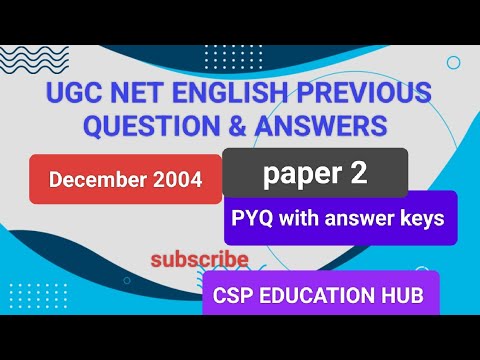 UGC NET ENGLISH PREVIOUS QUESTION & ANSWERS

December 2004

paper 2

PYQ with answer keys

subscribe

CSP EDUCATION HUB